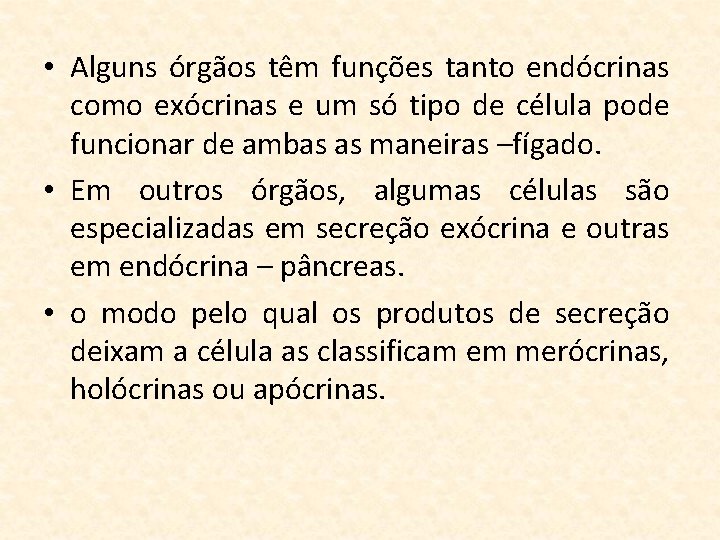 • Alguns órgãos têm funções tanto endócrinas como exócrinas e um só tipo de célula pode funcionar de ambas as maneiras –fígado.

• Em outros órgãos, algumas células são especializadas em secreção exócrina e outras em endócrina – pâncreas.

• o modo pelo qual os produtos de secreção deixam a célula as classificam em merócrinas, holócrinas ou apócrinas.